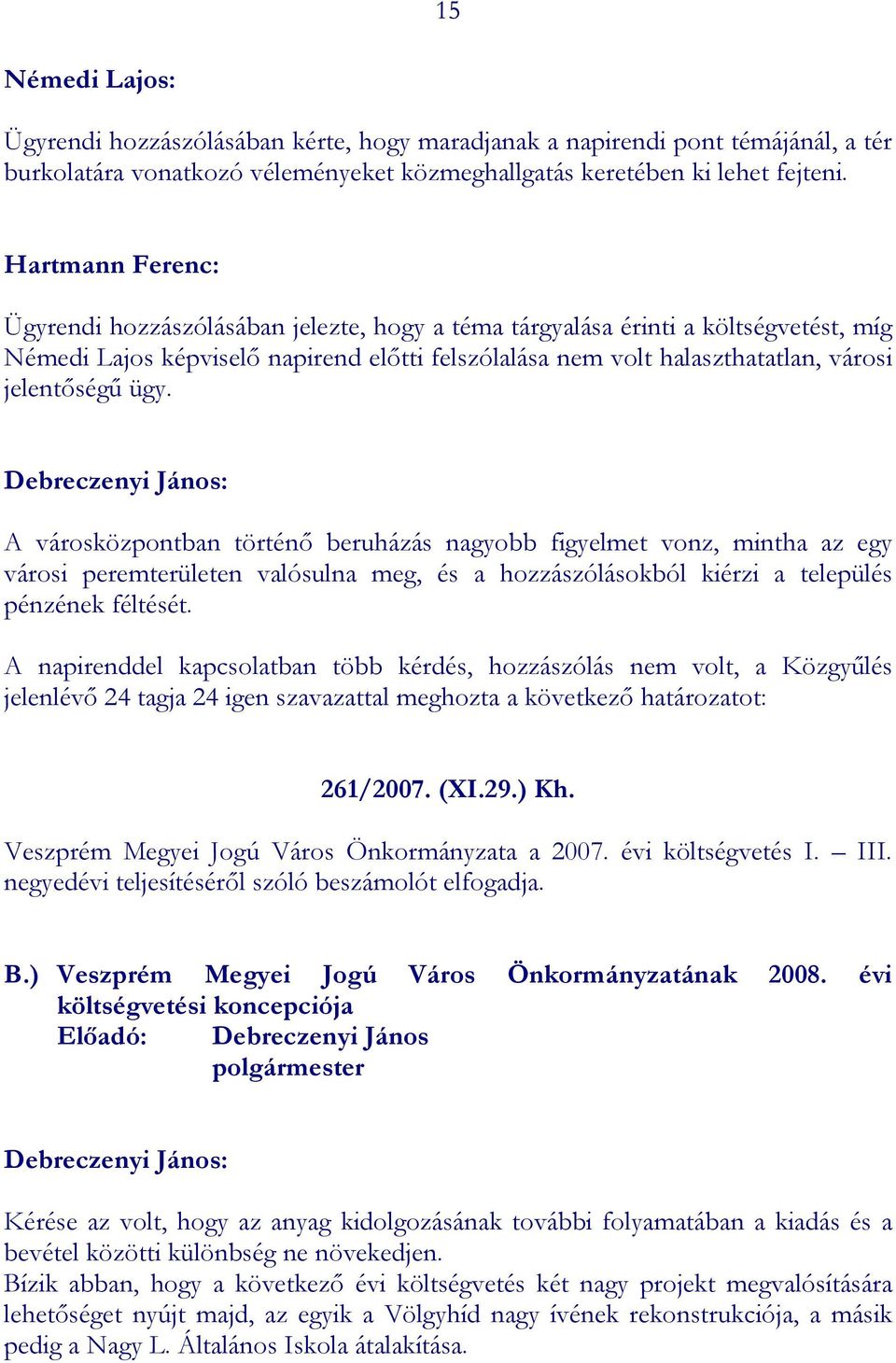 15

Némedi Lajos:

Ügyrendi hozzászólásában kérte, hogy maradjanak a napirendi pont témájánál, a tér burkolatára vonatkozó véleményeket közmeghallgatás keretében ki lehet fejteni.

Hartmann Ferenc:

Ügyrendi hozzászólásában jelezte, hogy a téma tárgyalása érinti a költségvetést, míg Némedi Lajos képviselő napirend előtti felszólalása nem volt halaszthatatlan, városi jelentőségű ügy.

Debreczenyi János:

A városközpontban történő beruházás nagyobb figyelmet vonz, mintha az egy városi peremterületen valósulna meg, és a hozzászólásokból kiérzi a település pénzének féltését.

A napirenddel kapcsolatban több kérdés, hozzászólás nem volt, a Közgyűlés jelenlévő 24 tagja 24 igen szavazattal meghozta a következő határozatot:

261/2007. (XI.29.) Kh.

Veszprém Megyei Jogú Város Önkormányzata a 2007. évi költségvetés I. – III. negyedévi teljesítéséről szóló beszámolót elfogadja.

B.) Veszprém Megyei Jogú Város Önkormányzatának 2008. évi költségvetési koncepciója
Előadó: Debreczenyi János polgármester

Debreczenyi János:

Kérése az volt, hogy az anyag kidolgozásának további folyamatában a kiadás és a bevétel közötti különbség ne növekedjen.
Bízik abban, hogy a következő évi költségvetés két nagy projekt megvalósítására lehetőséget nyújt majd, az egyik a Völgyhíd nagy ívének rekonstrukciója, a másik pedig a Nagy L. Általános Iskola átalakítása.